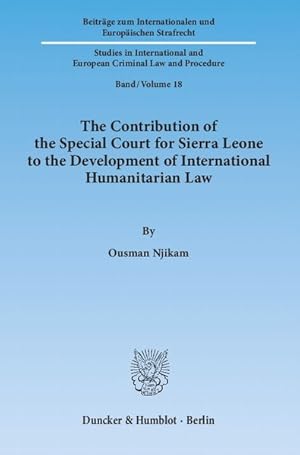 Beiträge zum Internationalen und Europäischen Strafrecht

Studies in International and European Criminal Law and Procedure

Band / Volume 18

The Contribution of the Special Court for Sierra Leone to the Development of International Humanitarian Law

By

Ousman Njikam

Duncker & Humblot · Berlin